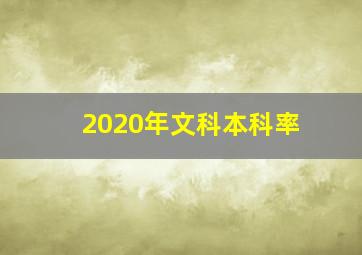 2020年文科本科率